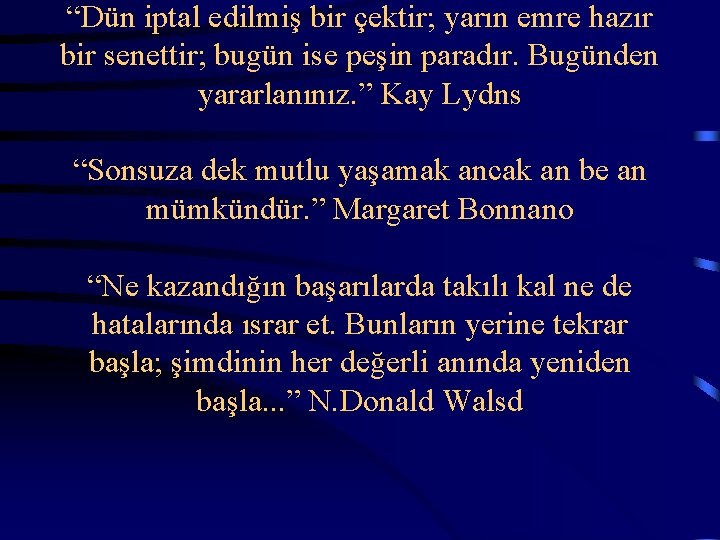 “Dün iptal edilmiş bir çektir; yarın emre hazır bir senettir; bugün ise peşin paradır. Bugünden yararlanınız.” Kay Lydns

“Sonsuza dek mutlu yaşamak ancak an be an mümkündür.” Margaret Bonnano

“Ne kazandığın başarılarda takılı kal ne de hatalarında ısrar et. Bunların yerine tekrar başla; şimdinin her değerli anında yeniden başla...” N.Donald Walsd